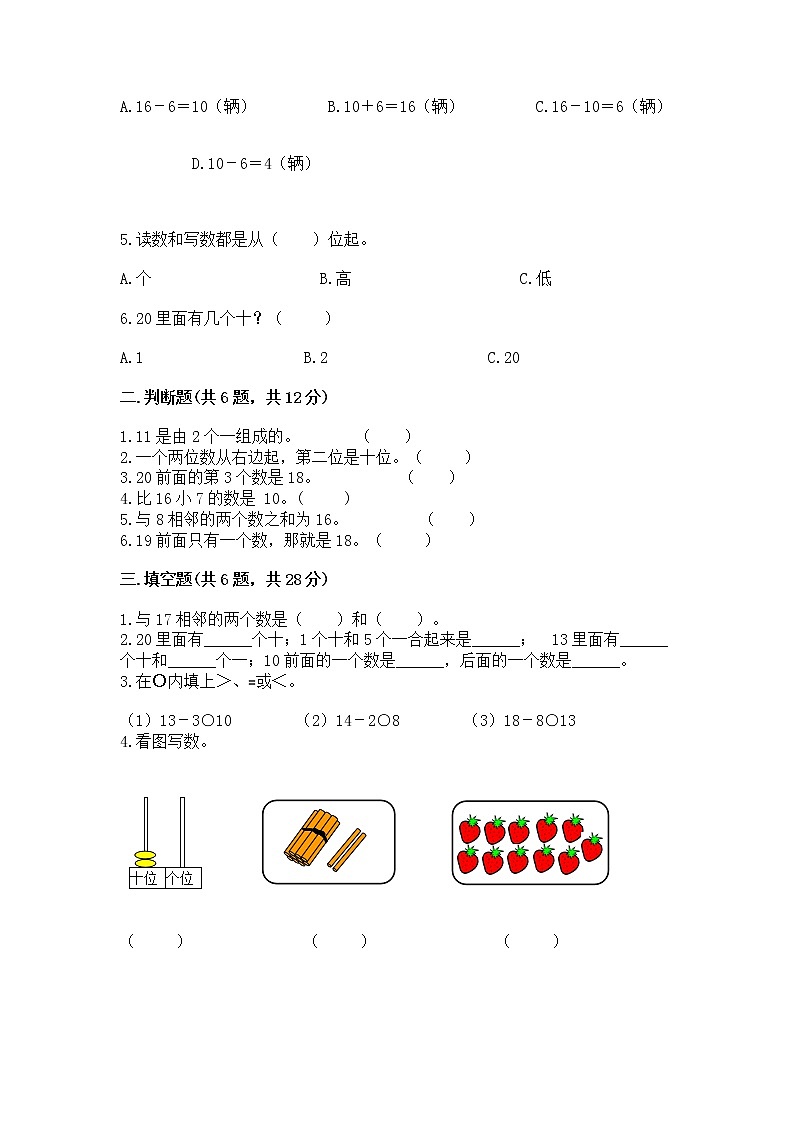 A.16－6＝10（辆）　　B.10＋6＝16（辆）　　C.16－10＝6（辆）

D.10－6＝4（辆）

5.读数和写数都是从（　　）位起。

A.个　　B.高　　C.低

6.20里面有几个十？（　　）

A.1　　B.2　　C.20

二.判断题(共6题，共12分)

1.11是由2个一组成的。　（　　）
2.一个两位数从右边起，第二位是十位。（　　）
3.20前面的第3个数是18。　（　　）
4.比16小7的数是 10。（　　）
5.与8相邻的两个数之和为16。　（　　）
6.19前面只有一个数，那就是18。（　　）

三.填空题(共6题，共28分)

1.与17相邻的两个数是（　　）和（　　）。
2.20里面有______个十；1个十和5个一合起来是______；　13里面有______个十和______个一；10前面的一个数是______，后面的一个数是______。
3.在○内填上＞、=或＜。

（1）13－3○10　　（2）14－2○8　　（3）18－8○13
4.看图写数。

十位　个位

（　　）　　（　　）　　（　　）